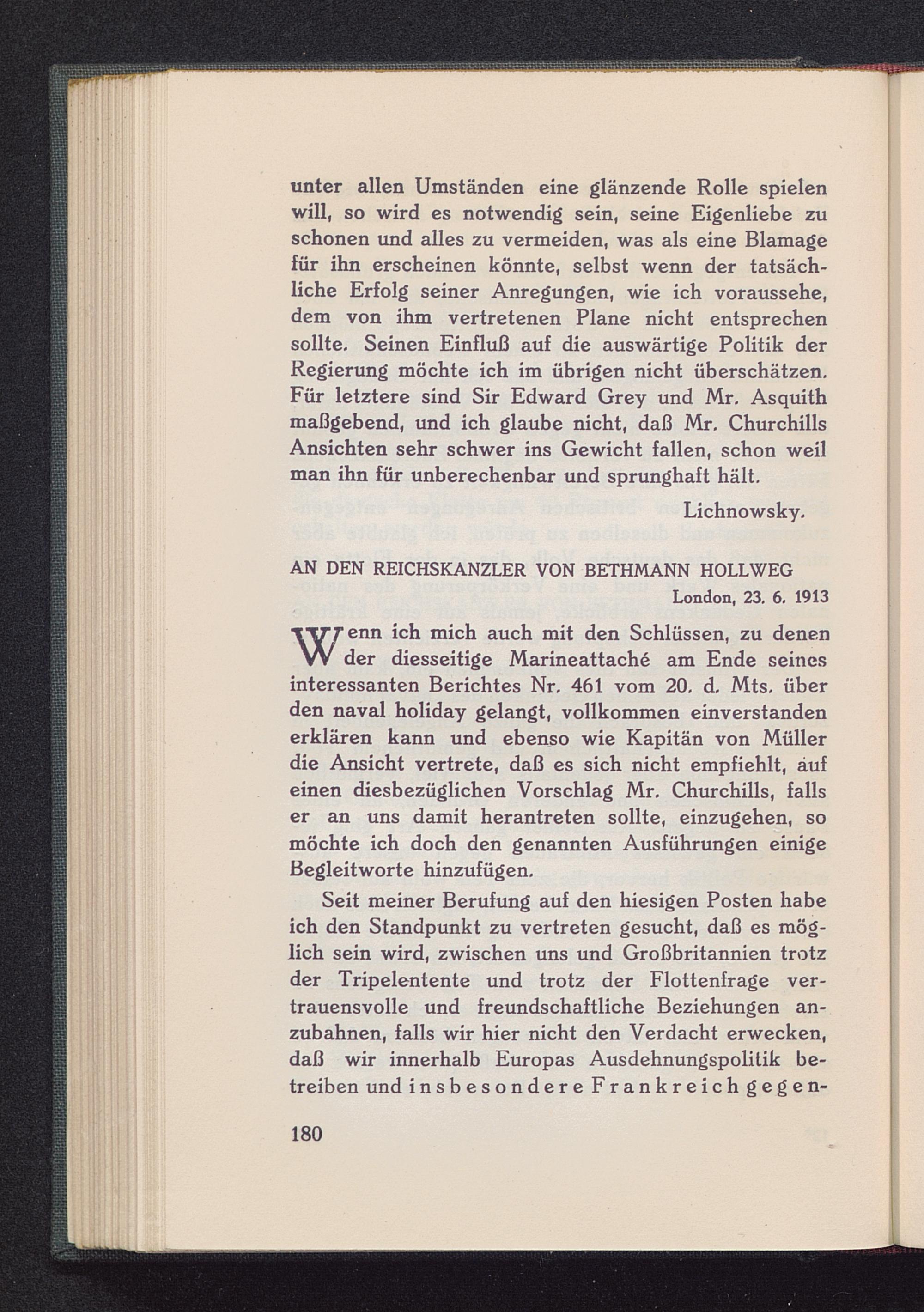 unter allen Umständen eine glänzende Rolle spielen will, so wird es notwendig sein, seine Eigenliebe zu schonen und alles zu vermeiden, was als eine Blamage für ihn erscheinen könnte, selbst wenn der tatsächliche Erfolg seiner Anregungen, wie ich voraussehe, dem von ihm vertretenen Plane nicht entsprechen sollte. Seinen Einfluß auf die auswärtige Politik der Regierung möchte ich im übrigen nicht überschätzen. Für letztere sind Sir Edward Grey und Mr. Asquith maßgebend, und ich glaube nicht, daß Mr. Churchills Ansichten sehr schwer ins Gewicht fallen, schon weil man ihn für unberechenbar und sprunghaft hält.

Lichnowsky.

AN DEN REICHSKANZLER VON BETHMANN HOLLWEG

London, 23. 6. 1913

Wenn ich mich auch mit den Schlüssen, zu denen der diesseitige Marineattaché am Ende seines interessanten Berichtes Nr. 461 vom 20. d. Mts. über den naval holiday gelangt, vollkommen einverstanden erklären kann und ebenso wie Kapitän von Müller die Ansicht vertrete, daß es sich nicht empfiehlt, auf einen diesbezüglichen Vorschlag Mr. Churchills, falls er an uns damit herantreten sollte, einzugehen, so möchte ich doch den genannten Ausführungen einige Begleitworte hinzufügen.

Seit meiner Berufung auf den hiesigen Posten habe ich den Standpunkt zu vertreten gesucht, daß es möglich sein wird, zwischen uns und Großbritannien trotz der Tripelentente und trotz der Flottenfrage vertrauensvolle und freundschaftliche Beziehungen anzubahnen, falls wir hier nicht den Verdacht erwecken, daß wir innerhalb Europas Ausdehnungspolitik betreiben und insbesondere Frankreich gegen-

180